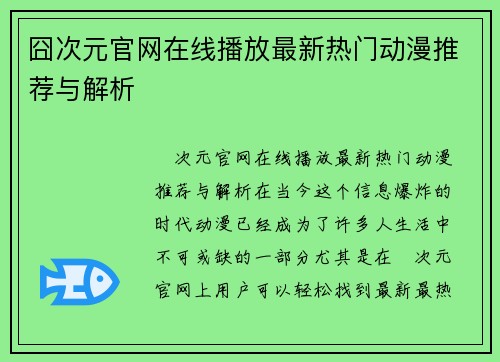 囧次元官网在线播放最新热门动漫推荐与解析

次元官网在线播放最新热门动漫推荐与解析在当今这个信息爆炸的时代动漫已经成为了许多人生活中不可或缺的一部分尤其是在 次元官网上用户可以轻松找到最新最热